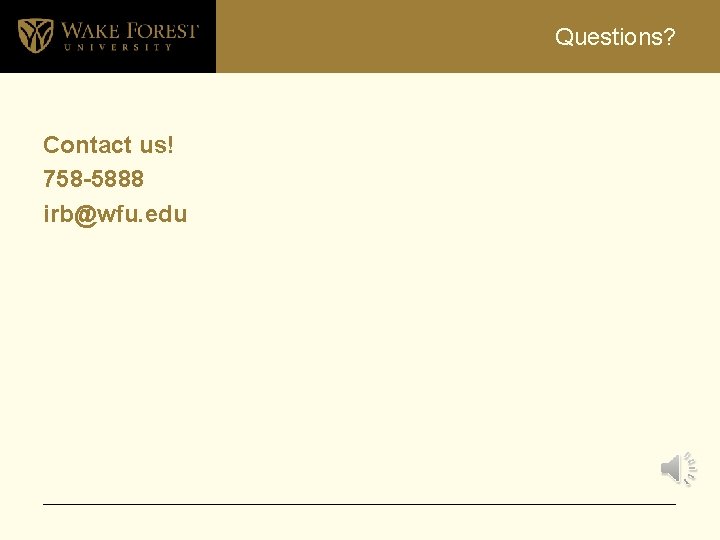 WAKE FOREST
UNIVERSITY

Questions?

Contact us!
758-5888
irb@wfu.edu